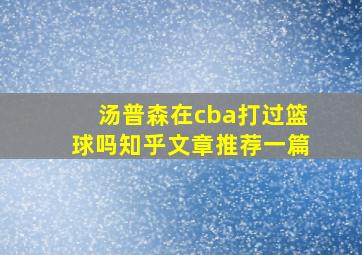 汤普森在cba打过篮球吗知乎文章推荐一篇